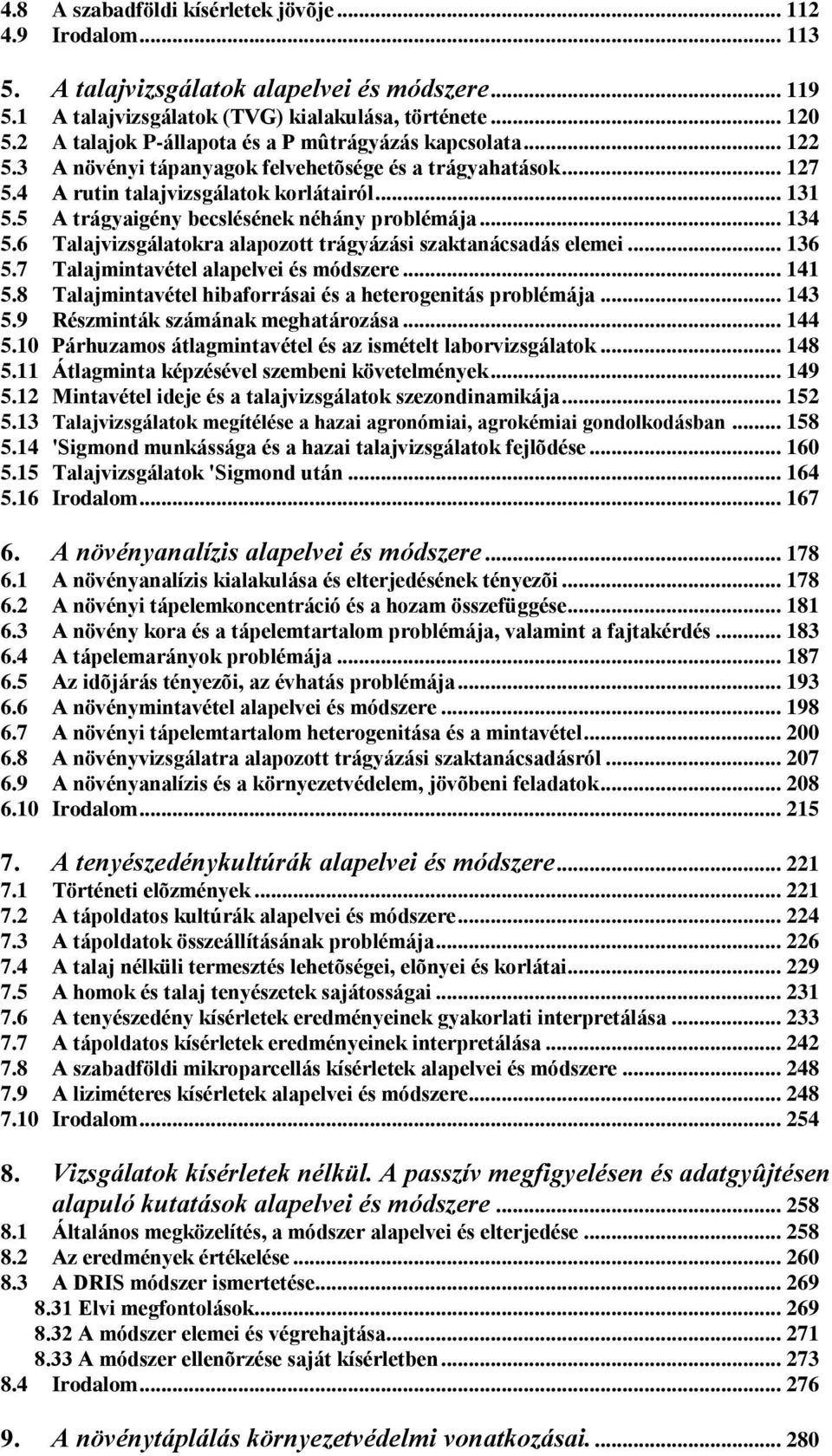 4.8 A szabadföldi kísérletek jövõje ... 112
4.9 Irodalom ... 113

5. A talajvizsgálatok alapelvei és módszere ... 119
5.1 A talajvizsgálatok (TVG) kialakulása, története ... 120
5.2 A talajok P-állapota és a P mûtrágyázás kapcsolata ... 122
5.3 A növényi tápanyagok felvehetõsége és a trágyahatások ... 127
5.4 A rutin talajvizsgálatok korlátairól ... 131
5.5 A trágyaigény becslésének néhány problémája ... 134
5.6 Talajvizsgálatokra alapozott trágyázási szaktanácsadás elemei ... 136
5.7 Talajmintavétel alapelvei és módszere ... 141
5.8 Talajmintavétel hibaforrásai és a heterogenitás problémája ... 143
5.9 Részminták számának meghatározása ... 144
5.10 Párhuzamos átlagmintavétel és az ismételt laborvizsgálatok ... 148
5.11 Átlagminta képzésével szembeni követelmények ... 149
5.12 Mintavétel ideje és a talajvizsgálatok szezondinamikája ... 152
5.13 Talajvizsgálatok megítélése a hazai agronómiai, agrokémiai gondolkodásban ... 158
5.14 'Sigmond munkássága és a hazai talajvizsgálatok fejlõdése ... 160
5.15 Talajvizsgálatok 'Sigmond után ... 164
5.16 Irodalom ... 167

6. A növényanalízis alapelvei és módszere ... 178
6.1 A növényanalízis kialakulása és elterjedésének tényezõi ... 178
6.2 A növényi tápelemkoncentráció és a hozam összefüggése ... 181
6.3 A növény kora és a tápelemtartalom problémája, valamint a fajtakérdés ... 183
6.4 A tápelemarányok problémája ... 187
6.5 Az idõjárás tényezõi, az évhatás problémája ... 193
6.6 A növénymintavétel alapelvei és módszere ... 198
6.7 A növényi tápelemtartalom heterogenitása és a mintavétel ... 200
6.8 A növényvizsgálatra alapozott trágyázási szaktanácsadásról ... 207
6.9 A növényanalízis és a környezetvédelem, jövõbeni feladatok ... 208
6.10 Irodalom ... 215

7. A tenyészedénykultúrák alapelvei és módszere ... 221
7.1 Történeti elõzmények ... 221
7.2 A tápoldatos kultúrák alapelvei és módszere ... 224
7.3 A tápoldatok összeállításának problémája ... 226
7.4 A talaj nélküli termesztés lehetõségei, elõnyei és korlátai ... 229
7.5 A homok és talaj tenyészetek sajátosságai ... 231
7.6 A tenyészedény kísérletek eredményeinek gyakorlati interpretálása ... 233
7.7 A tápoldatos kísérletek eredményeinek interpretálása ... 242
7.8 A szabadföldi mikroparcellás kísérletek alapelvei és módszere ... 248
7.9 A liziméteres kísérletek alapelvei és módszere ... 248
7.10 Irodalom ... 254

8. Vizsgálatok kísérletek nélkül. A passzív megfigyelésen és adatgyûjtésen alapuló kutatások alapelvei és módszere ... 258
8.1 Általános megközelítés, a módszer alapelvei és elterjedése ... 258
8.2 Az eredmények értékelése ... 260
8.3 A DRIS módszer ismertetése ... 269
8.31 Elvi megfontolások ... 269
8.32 A módszer elemei és végrehajtása ... 271
8.33 A módszer ellenõrzése saját kísérletben ... 273
8.4 Irodalom ... 276

9. A növénytáplálás környezetvédelmi vonatkozásai. ... 280